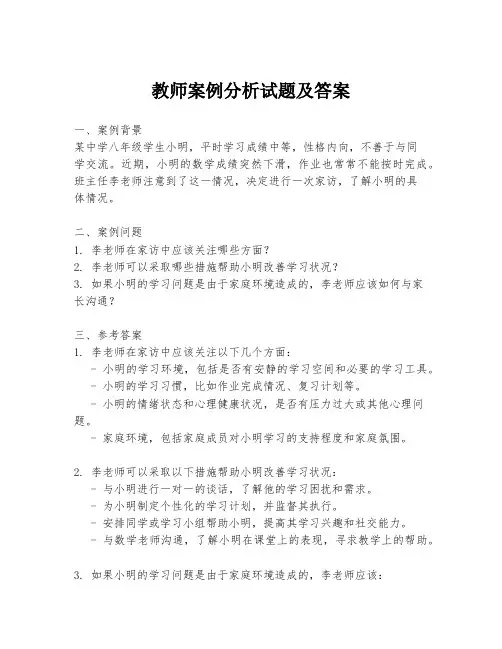 教师案例分析试题及答案

一、案例背景
某中学八年级学生小明，平时学习成绩中等，性格内向，不善于与同学交流。近期，小明的数学成绩突然下滑，作业也常常不能按时完成。班主任李老师注意到了这一情况，决定进行一次家访，了解小明的具体情况。

二、案例问题
1. 李老师在家访中应该关注哪些方面？
2. 李老师可以采取哪些措施帮助小明改善学习状况？
3. 如果小明的学习问题是由于家庭环境造成的，李老师应该如何与家长沟通？

三、参考答案
1. 李老师在家访中应该关注以下几个方面：
- 小明的学习环境，包括是否有安静的学习空间和必要的学习工具。
- 小明的学习习惯，比如作业完成情况、复习计划等。
- 小明的情绪状态和心理健康状况，是否有压力过大或其他心理问题。
- 家庭环境，包括家庭成员对小明学习的支持程度和家庭氛围。

2. 李老师可以采取以下措施帮助小明改善学习状况：
- 与小明进行一对一的谈话，了解他的学习困扰和需求。
- 为小明制定个性化的学习计划，并监督其执行。
- 安排同学或学习小组帮助小明，提高其学习兴趣和社交能力。
- 与数学老师沟通，了解小明在课堂上的表现，寻求教学上的帮助。

3. 如果小明的学习问题是由于家庭环境造成的，李老师应该：